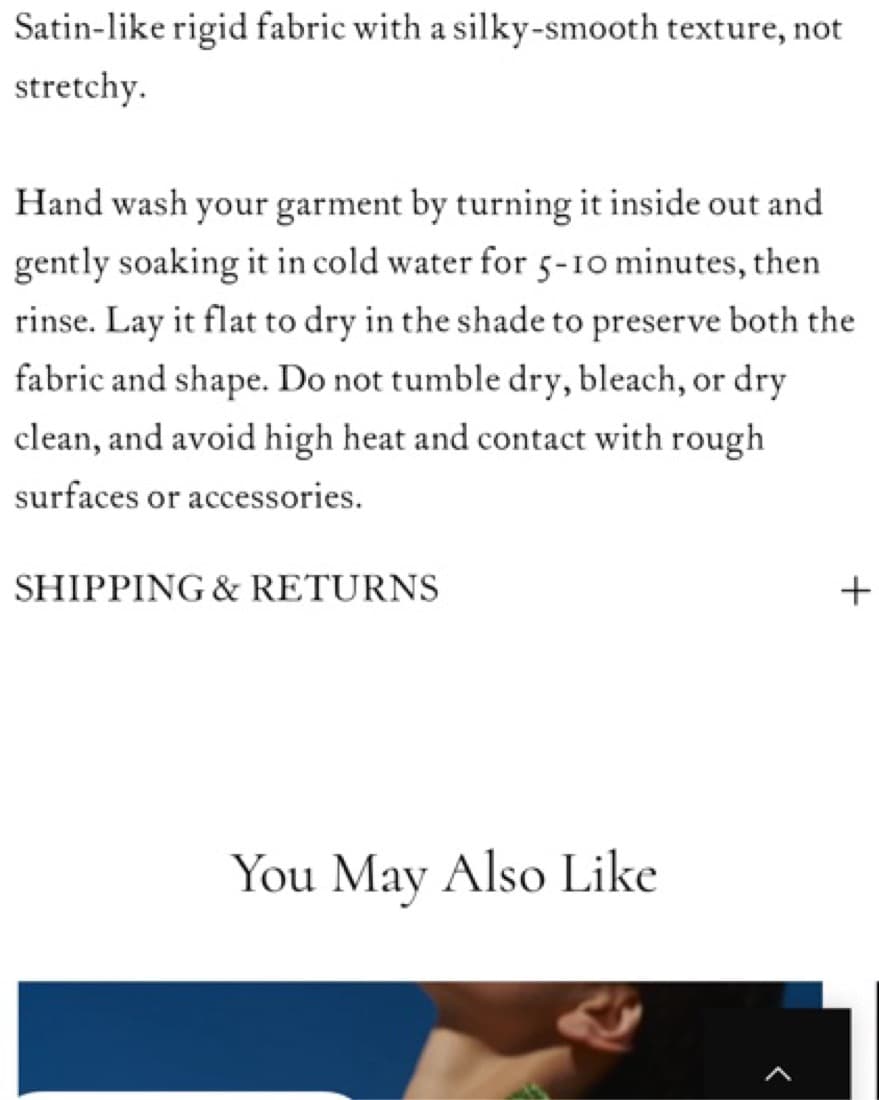 Satin-like rigid fabric with a silky-smooth texture, not stretchy.

Hand wash your garment by turning it inside out and gently soaking it in cold water for 5-10 minutes, then rinse. Lay it flat to dry in the shade to preserve both the fabric and shape. Do not tumble dry, bleach, or dry clean, and avoid high heat and contact with rough surfaces or accessories.

SHIPPING & RETURNS +

You May Also Like